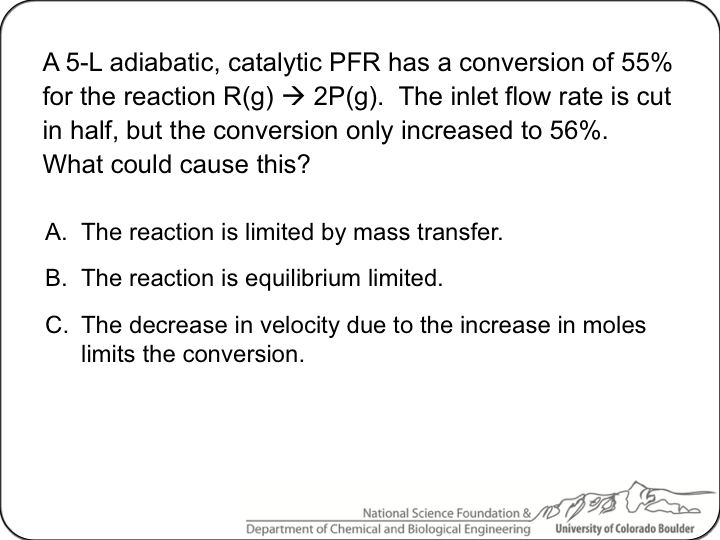 A 5-L adiabatic, catalytic PFR has a conversion of 55% for the reaction R(g) → 2P(g). The inlet flow rate is cut in half, but the conversion only increased to 56%. What could cause this?

A. The reaction is limited by mass transfer.

B. The reaction is equilibrium limited.

C. The decrease in velocity due to the increase in moles limits the conversion.

National Science Foundation &
Department of Chemical and Biological Engineering
University of Colorado Boulder